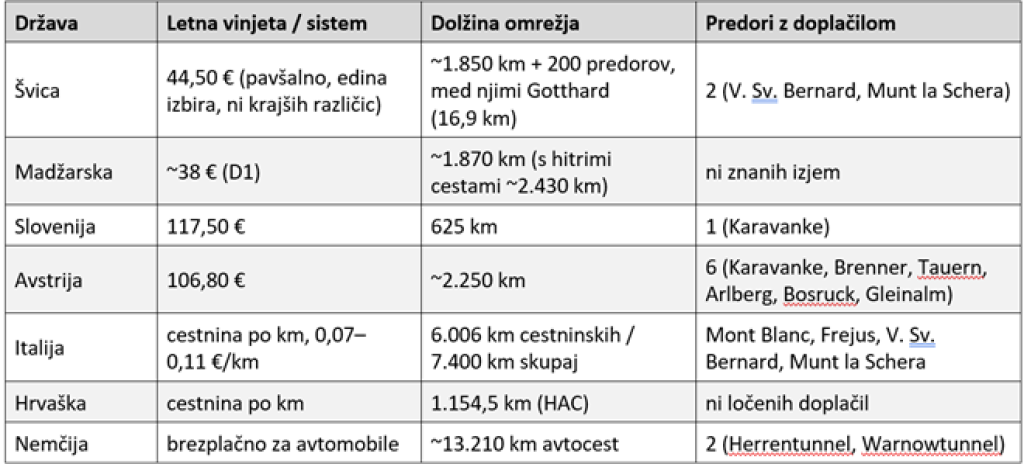 | Država | Letna vinjeta / sistem | Dolžina omrežja | Predori z doplačilom |
|---|---|---|---|
| Švica | 44,50 € (pavšalno, edina izbira, ni krajših različic) | ~1.850 km + 200 predorov, med njimi Gotthard (16,9 km) | 2 (V. Sv. Bernard, Munt la Schera) |
| Madžarska | ~38 € (D1) | ~1.870 km (s hitrimi cestami ~2.430 km) | ni znanih izjem |
| Slovenija | 117,50 € | 625 km | 1 (Karavanke) |
| Avstrija | 106,80 € | ~2.250 km | 6 (Karavanke, Brenner, Tauern, Arlberg, Bosruck, Gleinalm) |
| Italija | cestnina po km, 0,07–0,11 €/km | 6.006 km cestninskih / 7.400 km skupaj | Mont Blanc, Frejus, V. Sv. Bernard, Munt la Schera |
| Hrvaška | cestnina po km | 1.154,5 km (HAC) | ni ločenih doplačil |
| Nemčija | brezplačno za avtomobile | ~13.210 km avtocest | 2 (Herrentunnel, Warnowtunnel) |